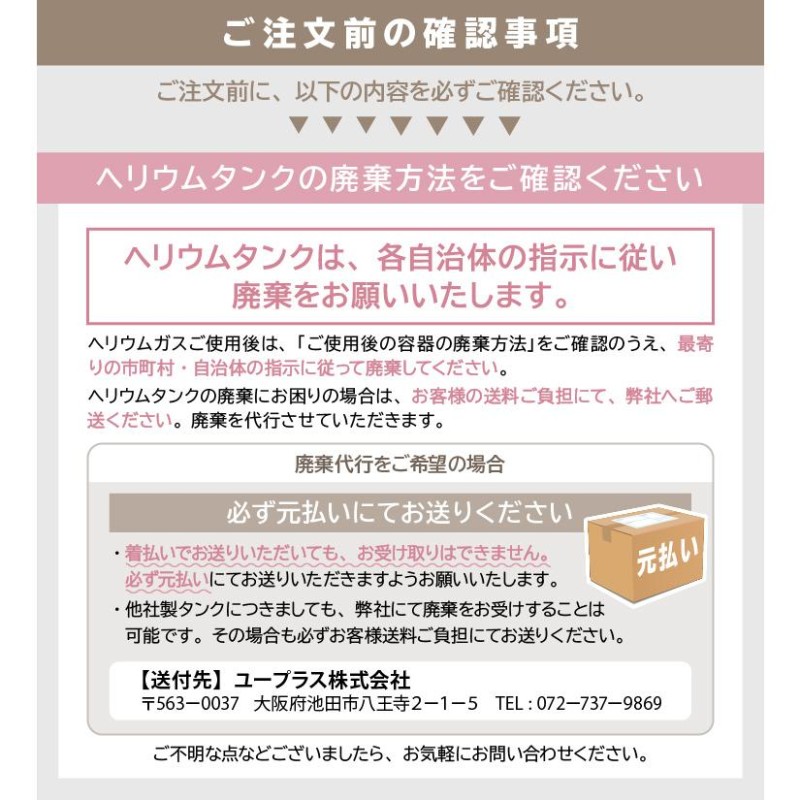 ご注文前の確認事項

ご注文前に、以下の内容を必ずご確認ください。
▼▼▼▼▼▼▼

ヘリウムタンクの廃棄方法をご確認ください

ヘリウムタンクは、各自治体の指示に従い廃棄をお願いいたします。

ヘリウムガスご使用後は、「ご使用後の容器の廃棄方法」をご確認のうえ、最寄りの市町村・自治体の指示に従って廃棄してください。

ヘリウムタンクの廃棄にお困りの場合は、お客様の送料ご負担にて、弊社へご郵送ください。廃棄を代行させていただきます。

廃棄代行をご希望の場合

必ず元払いにてお送りください

元払い

・着払いでお送りいただいても、お受け取りはできません。必ず元払いにてお送りいただきますようお願いいたします。
・他社製タンクにつきましても、弊社にて廃棄をお受けすることは可能です。その場合も必ずお客様送料ご負担にてお送りください。

【送付先】ユープラス株式会社
〒563ー0037 大阪府池田市八王寺2ー1ー5 TEL : 072ー737ー9869

ご不明な点などございましたら、お気軽にお問い合わせください。